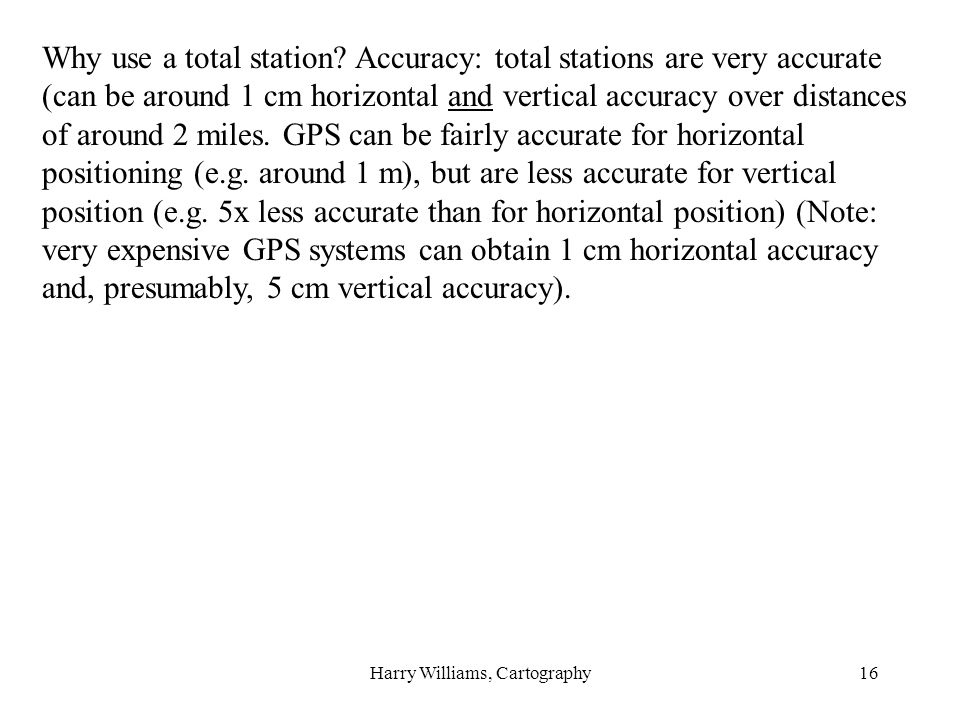 Why use a total station? Accuracy: total stations are very accurate (can be around 1 cm horizontal and vertical accuracy over distances of around 2 miles. GPS can be fairly accurate for horizontal positioning (e.g. around 1 m), but are less accurate for vertical position (e.g. 5x less accurate than for horizontal position) (Note: very expensive GPS systems can obtain 1 cm horizontal accuracy and, presumably, 5 cm vertical accuracy).

Harry Williams, Cartography

16